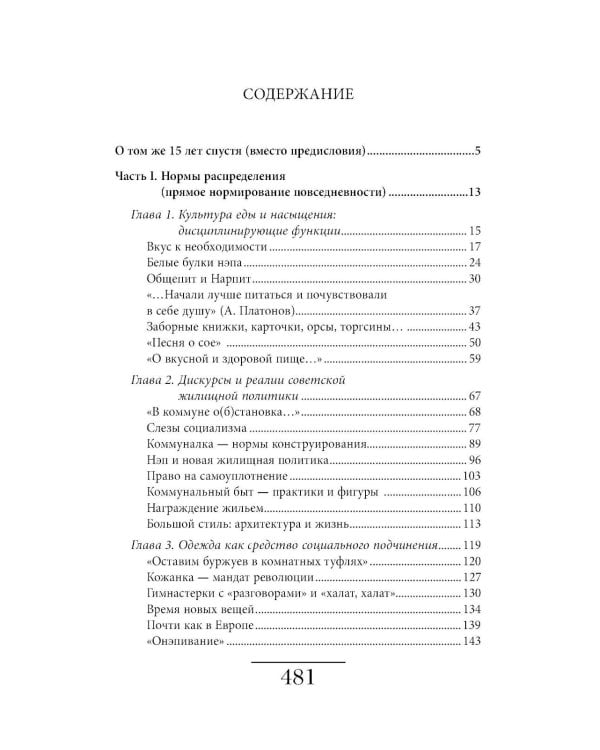 СОДЕРЖАНИЕ

О том же 15 лет спустя (вместо предисловия) 5

Часть I. Нормы распределения
(прямое нормирование повседневности) 13

Глава 1. Культура еды и насыщения:
дисциплинирующие функции 15
Вкус к необходимости 17
Белые булки нэпа 24
Общепит и Нарпит 30
«…Начали лучше питаться и почувствовали
в себе душу» (А. Платонов) 37
Заборные книжки, карточки, орсы, торгсины… 43
«Песня о сое» 50
«О вкусной и здоровой пище…» 59

Глава 2. Дискурсы и реалии советской
жилищной политики 67
«В коммуне о(б)становка…» 68
Слезы социализма 77
Коммуналка — нормы конструирования 89
Нэп и новая жилищная политика 96
Право на самоуплотнение 103
Коммунальный быт — практики и фигуры 106
Награждение жильем 110
Большой стиль: архитектура и жизнь 113

Глава 3. Одежда как средство социального подчинения 119
«Оставим буржуев в комнатных туфлях» 120
Кожанка — мандат революции 127
Гимнастерки с «разговорами» и «халат, халат» 130
Время новых вещей 134
Почти как в Европе 139
«Онэпивание» 143

481